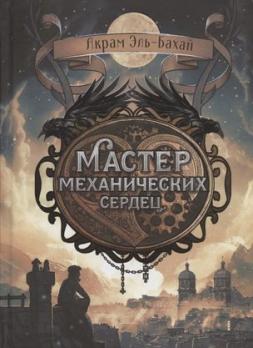 Акрам Эль-Бахай

МАСТЕР МЕХАНИЧЕСКИХ СЕРДЕЦ